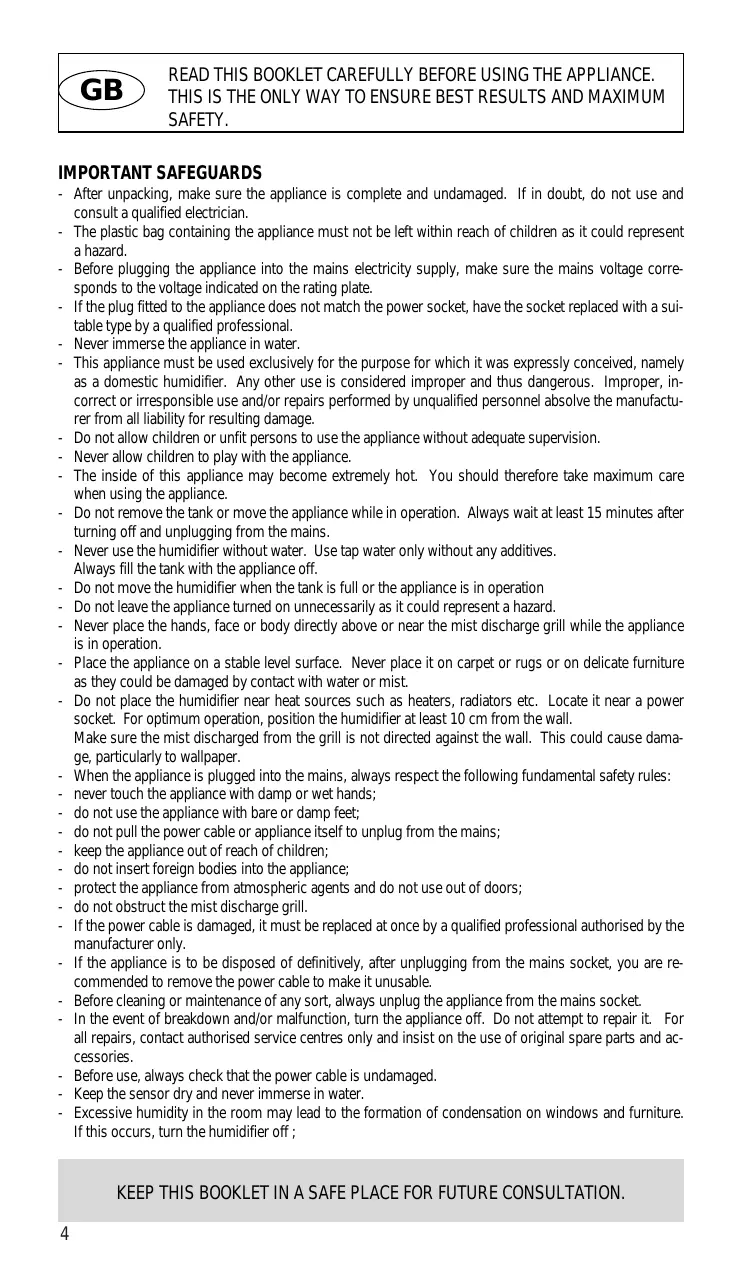 GB

READ THIS BOOKLET CAREFULLY BEFORE USING THE APPLIANCE. THIS IS THE ONLY WAY TO ENSURE BEST RESULTS AND MAXIMUM SAFETY.

IMPORTANT SAFEGUARDS
- After unpacking, make sure the appliance is complete and undamaged. If in doubt, do not use and consult a qualified electrician.
- The plastic bag containing the appliance must not be left within reach of children as it could represent a hazard.
- Before plugging the appliance into the mains electricity supply, make sure the mains voltage corresponds to the voltage indicated on the rating plate.
- If the plug fitted to the appliance does not match the power socket, have the socket replaced with a suitable type by a qualified professional.
- Never immerse the appliance in water.
- This appliance must be used exclusively for the purpose for which it was expressly conceived, namely as a domestic humidifier. Any other use is considered improper and thus dangerous. Improper, incorrect or irresponsible use and/or repairs performed by unqualified personnel absolve the manufacturer from all liability for resulting damage.
- Do not allow children or unfit persons to use the appliance without adequate supervision.
- Never allow children to play with the appliance.
- The inside of this appliance may become extremely hot. You should therefore take maximum care when using the appliance.
- Do not remove the tank or move the appliance while in operation. Always wait at least 15 minutes after turning off and unplugging from the mains.
- Never use the humidifier without water. Use tap water only without any additives.
Always fill the tank with the appliance off.
- Do not move the humidifier when the tank is full or the appliance is in operation
- Do not leave the appliance turned on unnecessarily as it could represent a hazard.
- Never place the hands, face or body directly above or near the mist discharge grill while the appliance is in operation.
- Place the appliance on a stable level surface. Never place it on carpet or rugs or on delicate furniture as they could be damaged by contact with water or mist.
- Do not place the humidifier near heat sources such as heaters, radiators etc. Locate it near a power socket. For optimum operation, position the humidifier at least 10 cm from the wall.
Make sure the mist discharged from the grill is not directed against the wall. This could cause damage, particularly to wallpaper.
- When the appliance is plugged into the mains, always respect the following fundamental safety rules:
- never touch the appliance with damp or wet hands;
- do not use the appliance with bare or damp feet;
- do not pull the power cable or appliance itself to unplug from the mains;
- keep the appliance out of reach of children;
- do not insert foreign bodies into the appliance;
- protect the appliance from atmospheric agents and do not use out of doors;
- do not obstruct the mist discharge grill.
- If the power cable is damaged, it must be replaced at once by a qualified professional authorised by the manufacturer only.
- If the appliance is to be disposed of definitively, after unplugging from the mains socket, you are recommended to remove the power cable to make it unusable.
- Before cleaning or maintenance of any sort, always unplug the appliance from the mains socket.
- In the event of breakdown and/or malfunction, turn the appliance off. Do not attempt to repair it. For all repairs, contact authorised service centres only and insist on the use of original spare parts and accessories.
- Before use, always check that the power cable is undamaged.
- Keep the sensor dry and never immerse in water.
- Excessive humidity in the room may lead to the formation of condensation on windows and furniture. If this occurs, turn the humidifier off ;

KEEP THIS BOOKLET IN A SAFE PLACE FOR FUTURE CONSULTATION.

4